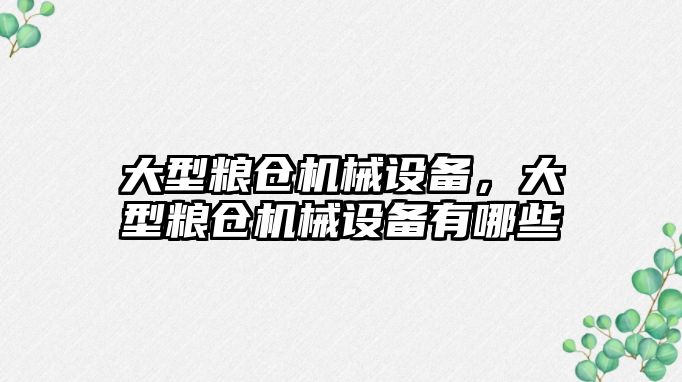 大型粮仓机械设备，大型粮仓机械设备有哪些